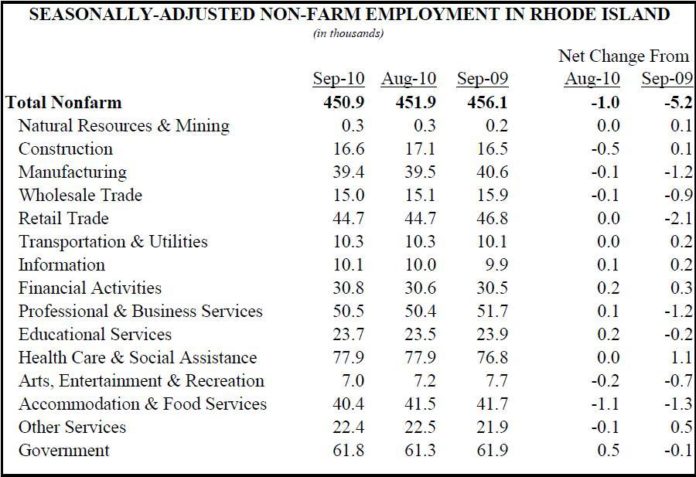 SEASONALLY-ADJUSTED NON-FARM EMPLOYMENT IN RHODE ISLAND

(in thousands)

| | Sep-10 | Aug-10 | Sep-09 | Net Change From Aug-10 | Net Change From Sep-09 |
|---|---|---|---|---|---|
| **Total Nonfarm** | **450.9** | **451.9** | **456.1** | **-1.0** | **-5.2** |
| Natural Resources & Mining | 0.3 | 0.3 | 0.2 | 0.0 | 0.1 |
| Construction | 16.6 | 17.1 | 16.5 | -0.5 | 0.1 |
| Manufacturing | 39.4 | 39.5 | 40.6 | -0.1 | -1.2 |
| Wholesale Trade | 15.0 | 15.1 | 15.9 | -0.1 | -0.9 |
| Retail Trade | 44.7 | 44.7 | 46.8 | 0.0 | -2.1 |
| Transportation & Utilities | 10.3 | 10.3 | 10.1 | 0.0 | 0.2 |
| Information | 10.1 | 10.0 | 9.9 | 0.1 | 0.2 |
| Financial Activities | 30.8 | 30.6 | 30.5 | 0.2 | 0.3 |
| Professional & Business Services | 50.5 | 50.4 | 51.7 | 0.1 | -1.2 |
| Educational Services | 23.7 | 23.5 | 23.9 | 0.2 | -0.2 |
| Health Care & Social Assistance | 77.9 | 77.9 | 76.8 | 0.0 | 1.1 |
| Arts, Entertainment & Recreation | 7.0 | 7.2 | 7.7 | -0.2 | -0.7 |
| Accommodation & Food Services | 40.4 | 41.5 | 41.7 | -1.1 | -1.3 |
| Other Services | 22.4 | 22.5 | 21.9 | -0.1 | 0.5 |
| Government | 61.8 | 61.3 | 61.9 | 0.5 | -0.1 |